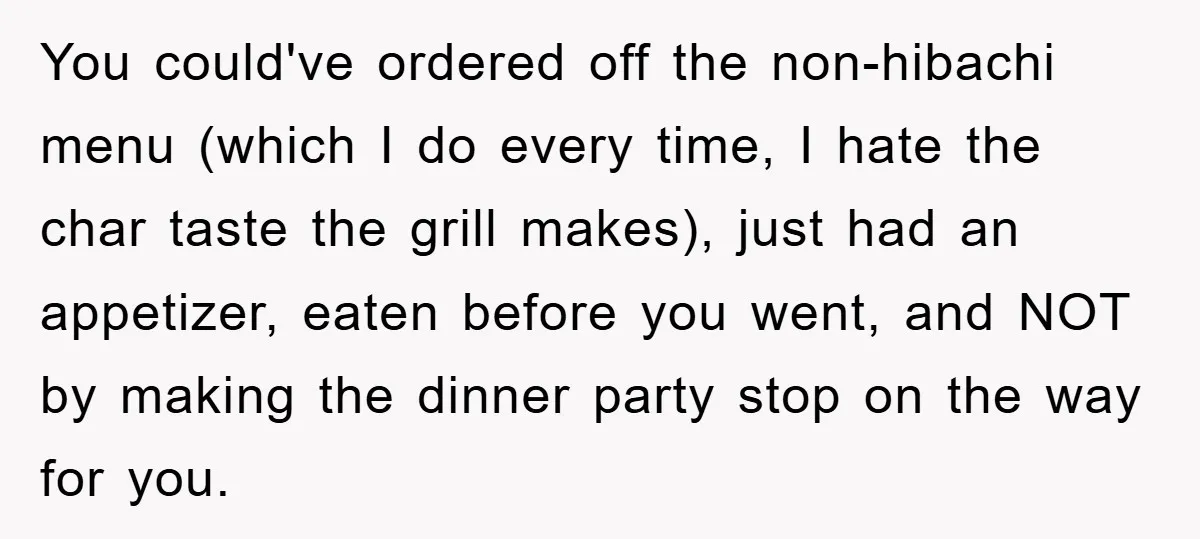 You could've ordered off the non-hibachi menu (which I do every time, I hate the char taste the grill makes), just had an appetizer, eaten before you went, and NOT by making the dinner party stop on the way for you.